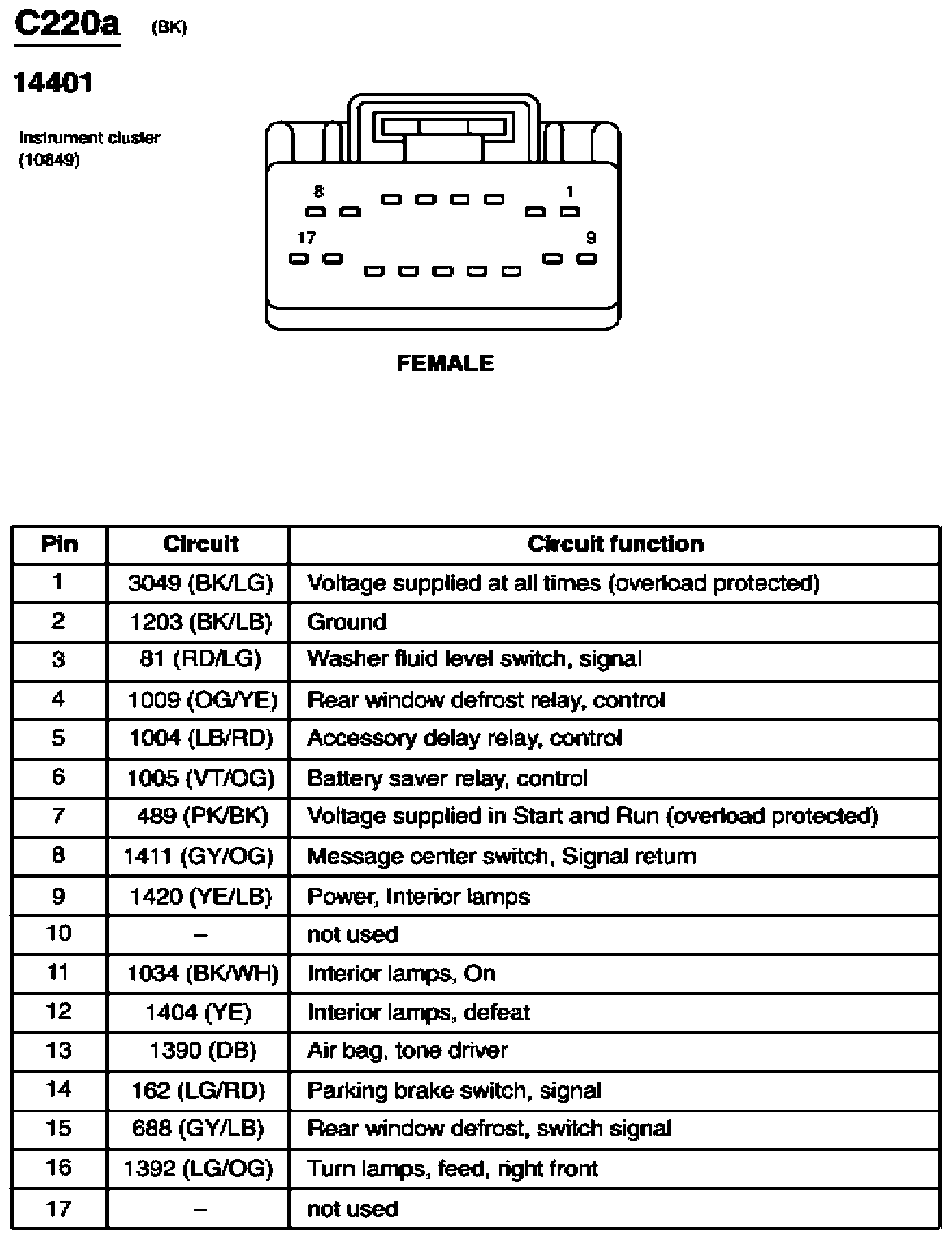 C220a (BK)

14401

Instrument cluster
(10849)

8 1
17 9

FEMALE

| Pin | Circuit | Circuit function |
|---|---|---|
| 1 | 3049 (BK/LG) | Voltage supplied at all times (overload protected) |
| 2 | 1203 (BK/LB) | Ground |
| 3 | 81 (RD/LG) | Washer fluid level switch, signal |
| 4 | 1009 (OG/YE) | Rear window defrost relay, control |
| 5 | 1004 (LB/RD) | Accessory delay relay, control |
| 6 | 1005 (VT/OG) | Battery saver relay, control |
| 7 | 489 (PK/BK) | Voltage supplied in Start and Run (overload protected) |
| 8 | 1411 (GY/OG) | Message center switch, Signal return |
| 9 | 1420 (YE/LB) | Power, Interior lamps |
| 10 | – | not used |
| 11 | 1034 (BK/WH) | Interior lamps, On |
| 12 | 1404 (YE) | Interior lamps, defeat |
| 13 | 1390 (DB) | Air bag, tone driver |
| 14 | 162 (LG/RD) | Parking brake switch, signal |
| 15 | 688 (GY/LB) | Rear window defrost, switch signal |
| 16 | 1392 (LG/OG) | Turn lamps, feed, right front |
| 17 | – | not used |